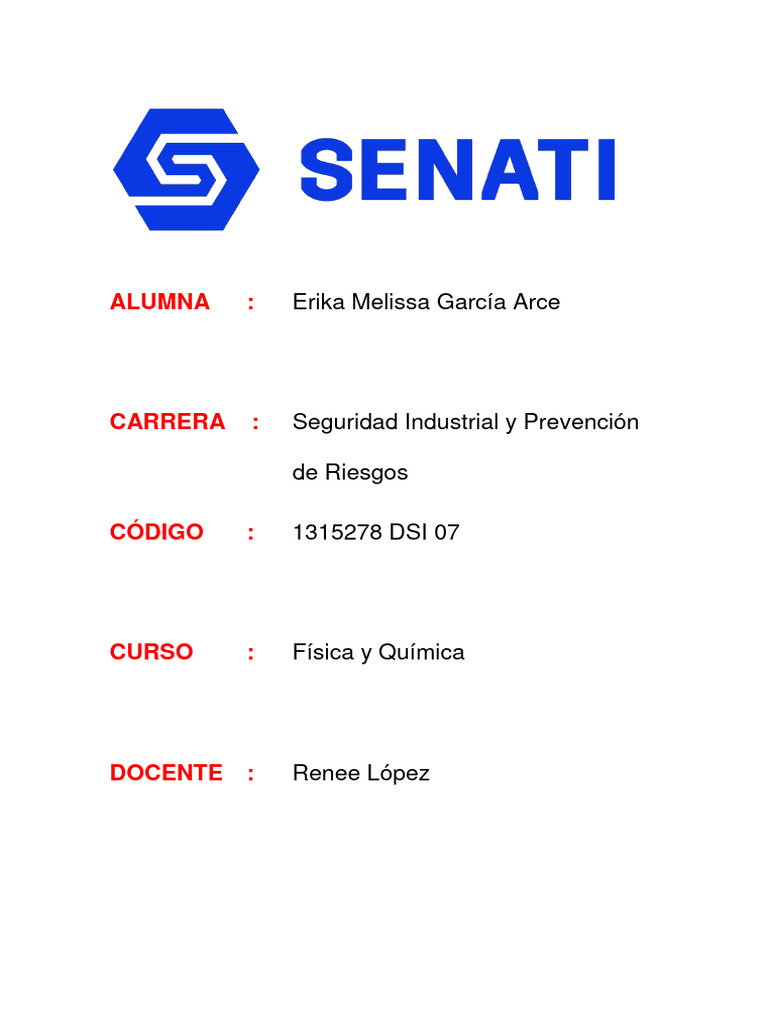 SENATI

ALUMNA : Erika Melissa García Arce

CARRERA : Seguridad Industrial y Prevención de Riesgos

CÓDIGO : 1315278 DSI 07

CURSO : Física y Química

DOCENTE : Renee López